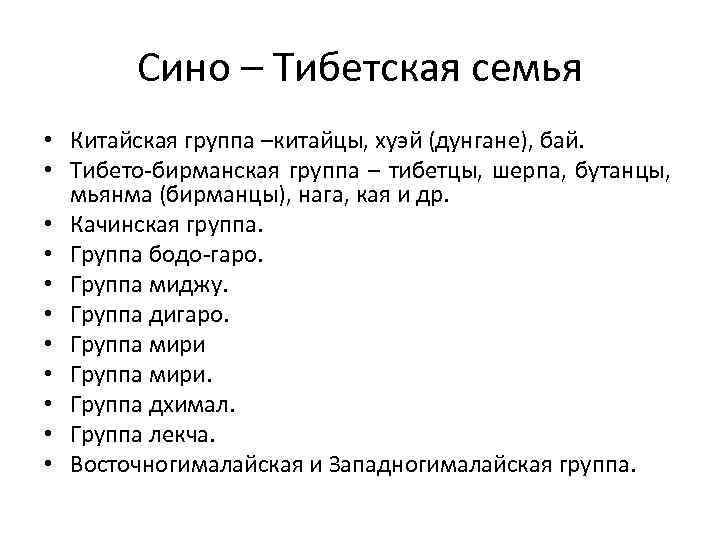 Сино – Тибетская семья

• Китайская группа –китайцы, хуэй (дунгане), бай.
• Тибето-бирманская группа – тибетцы, шерпа, бутанцы, мьянма (бирманцы), нага, кая и др.
• Качинская группа.
• Группа бодо-гаро.
• Группа миджу.
• Группа дигаро.
• Группа мири
• Группа мири.
• Группа дхимал.
• Группа лекча.
• Восточногималайская и Западногималайская группа.